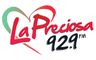 La Preciosa 92.9 FM